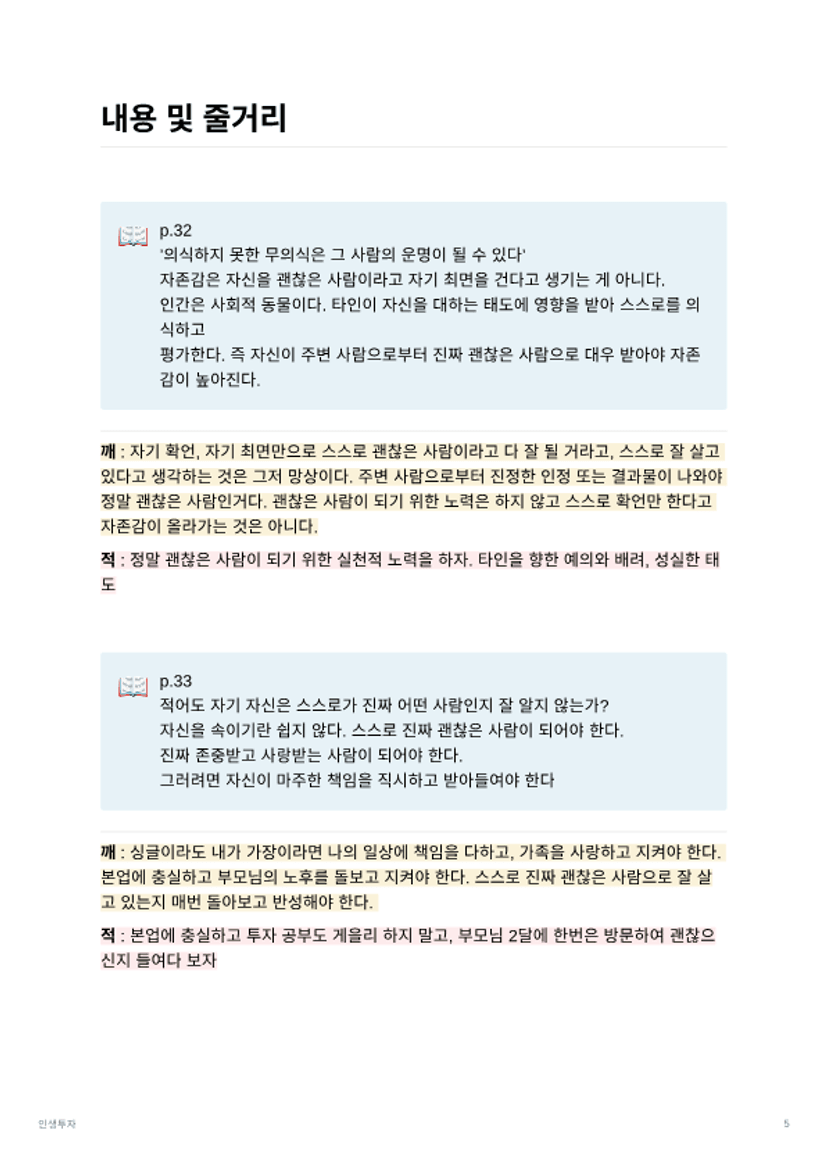 내용 및 줄거리

p.32
'의식하지 못한 무의식은 그 사람의 운명이 될 수 있다'
자존감은 자신을 괜찮은 사람이라고 자기 최면을 건다고 생기는 게 아니다.
인간은 사회적 동물이다. 타인이 자신을 대하는 태도에 영향을 받아 스스로를 의식하고
평가한다. 즉 자신이 주변 사람으로부터 진짜 괜찮은 사람으로 대우 받아야 자존감이 높아진다.

깨 : 자기 확언, 자기 최면만으로 스스로 괜찮은 사람이라고 다 잘 될 거라고, 스스로 잘 살고 있다고 생각하는 것은 그저 망상이다. 주변 사람으로부터 진정한 인정 또는 결과물이 나와야 정말 괜찮은 사람인거다. 괜찮은 사람이 되기 위한 노력은 하지 않고 스스로 확언만 한다고 자존감이 올라가는 것은 아니다.

적 : 정말 괜찮은 사람이 되기 위한 실천적 노력을 하자. 타인을 향한 예의와 배려, 성실한 태도

p.33
적어도 자기 자신은 스스로가 진짜 어떤 사람인지 잘 알지 않는가?
자신을 속이기란 쉽지 않다. 스스로 진짜 괜찮은 사람이 되어야 한다.
진짜 존중받고 사랑받는 사람이 되어야 한다.
그러려면 자신이 마주한 책임을 직시하고 받아들여야 한다

깨 : 싱글이라도 내가 가장이라면 나의 일상에 책임을 다하고, 가족을 사랑하고 지켜야 한다. 본업에 충실하고 부모님의 노후를 돌보고 지켜야 한다. 스스로 진짜 괜찮은 사람으로 잘 살고 있는지 매번 돌아보고 반성해야 한다.

적 : 본업에 충실하고 투자 공부도 게을리 하지 말고, 부모님 2달에 한번은 방문하여 괜찮으신지 들여다 보자

인생투자

5